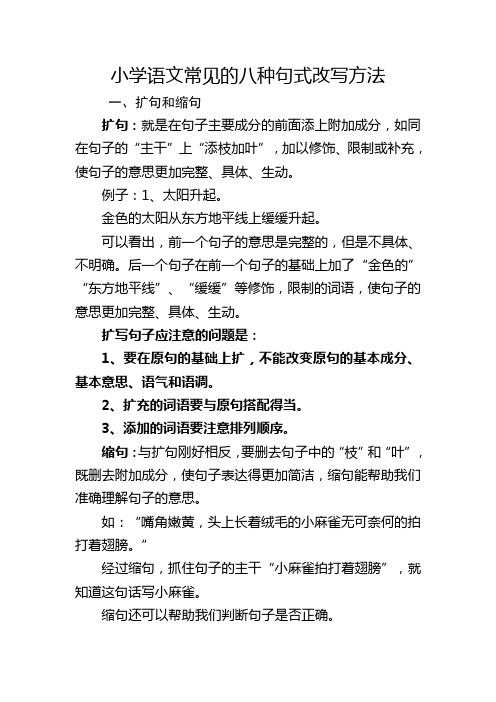 小学语文常见的八种句式改写方法

一、扩句和缩句

扩句：就是在句子主要成分的前面添上附加成分，如同在句子的“主干”上“添枝加叶”，加以修饰、限制或补充，使句子的意思更加完整、具体、生动。

例子：1、太阳升起。

金色的太阳从东方地平线上缓缓升起。

可以看出，前一个句子的意思是完整的，但是不具体、不明确。后一个句子在前一个句子的基础上加了“金色的”“东方地平线”、“缓缓”等修饰，限制的词语，使句子的意思更加完整、具体、生动。

扩写句子应注意的问题是：

1、要在原句的基础上扩，不能改变原句的基本成分、基本意思、语气和语调。

2、扩充的词语要与原句搭配得当。

3、添加的词语要注意排列顺序。

缩句：与扩句刚好相反，要删去句子中的“枝”和“叶”，既删去附加成分，使句子表达得更加简洁，缩句能帮助我们准确理解句子的意思。

如：“嘴角嫩黄，头上长着绒毛的小麻雀无可奈何的拍打着翅膀。”

经过缩句，抓住句子的主干“小麻雀拍打着翅膀”，就知道这句话写小麻雀。

缩句还可以帮助我们判断句子是否正确。